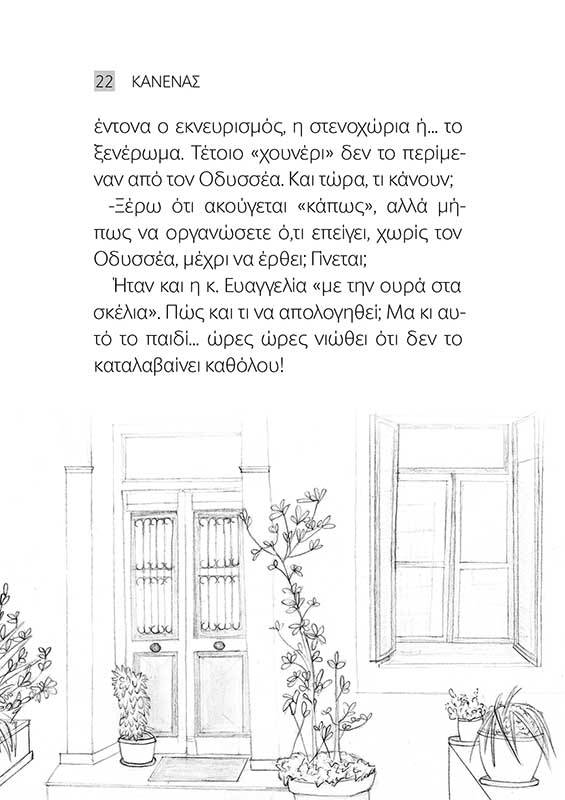 22 ΚΑΝΕΝΑΣ

έντονα ο εκνευρισμός, η στενοχώρια ή... το ξενέρωμα. Τέτοιο «χουνέρι» δεν το περίμεναν από τον Οδυσσέα. Και τώρα, τι κάνουν;

-Ξέρω ότι ακούγεται «κάπως», αλλά μήπως να οργανώσετε ό,τι επείγει, χωρίς τον Οδυσσέα, μέχρι να έρθει; Γίνεται;

Ήταν και η κ. Ευαγγελία «με την ουρά στα σκέλια». Πώς και τι να απολογηθεί; Μα κι αυτό το παιδί... ώρες ώρες νιώθει ότι δεν το καταλαβαίνει καθόλου!